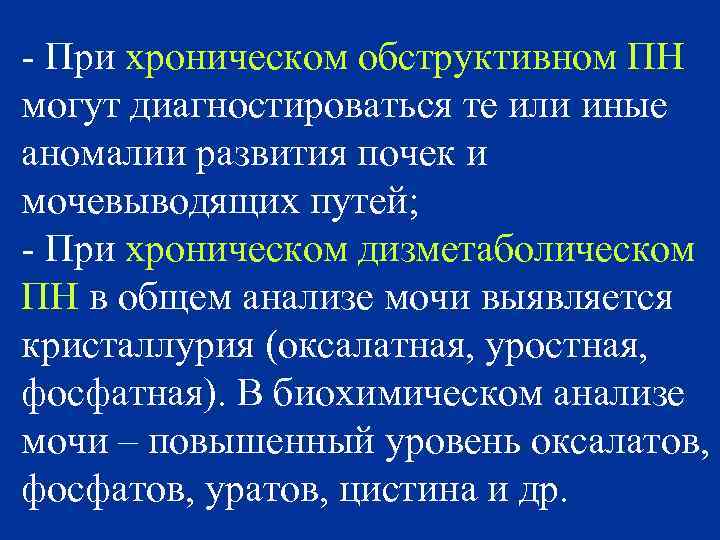 - При хроническом обструктивном ПН могут диагностироваться те или иные аномалии развития почек и мочевыводящих путей;
- При хроническом дизметаболическом ПН в общем анализе мочи выявляется кристаллурия (оксалатная, уростная, фосфатная). В биохимическом анализе мочи – повышенный уровень оксалатов, фосфатов, уратов, цистина и др.